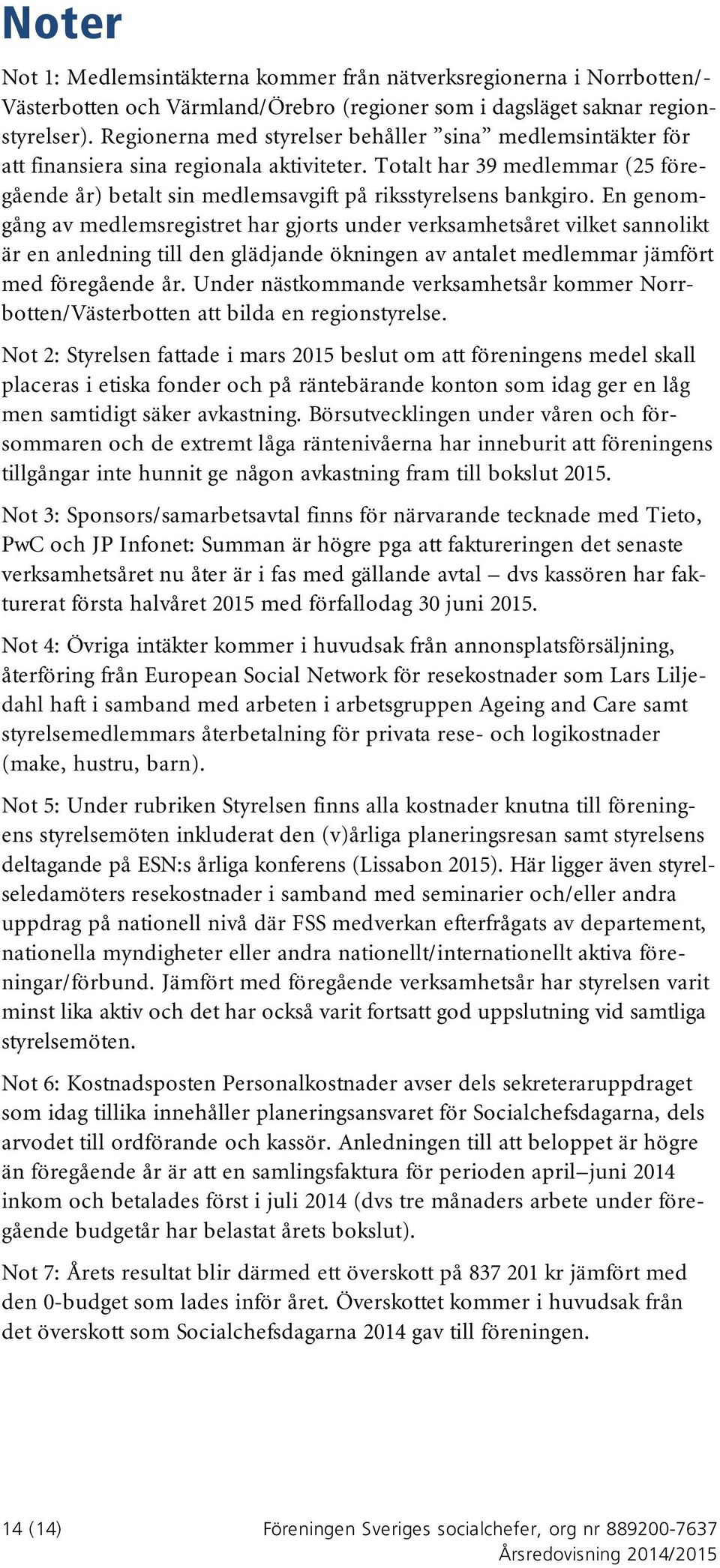 Noter

Not 1: Medlemsintäkterna kommer från nätverksregionerna i Norrbotten/Västerbotten och Värmland/Örebro (regioner som i dagsläget saknar regionstyrelser). Regionerna med styrelser behåller ”sina” medlemsintäkter för att finansiera sina regionala aktiviteter. Totalt har 39 medlemmar (25 föregående år) betalt sin medlemsavgift på riksstyrelsens bankgiro. En genomgång av medlemsregistret har gjorts under verksamhetsåret vilket sannolikt är en anledning till den glädjande ökningen av antalet medlemmar jämfört med föregående år. Under nästkommande verksamhetsår kommer Norrbotten/Västerbotten att bilda en regionstyrelse.

Not 2: Styrelsen fattade i mars 2015 beslut om att föreningens medel skall placeras i etiska fonder och på räntebärande konton som idag ger en låg men samtidigt säker avkastning. Börsutvecklingen under våren och försommaren och de extremt låga räntenivåerna har inneburit att föreningens tillgångar inte hunnit ge någon avkastning fram till bokslut 2015.

Not 3: Sponsors/samarbetsavtal finns för närvarande tecknade med Tieto, PwC och JP Infonet: Summan är högre pga att faktureringen det senaste verksamhetsåret nu åter är i fas med gällande avtal – dvs kassören har fakturerat första halvåret 2015 med förfallodag 30 juni 2015.

Not 4: Övriga intäkter kommer i huvudsak från annonsplatsförsäljning, återföring från European Social Network för resekostnader som Lars Liljedahl haft i samband med arbeten i arbetsgruppen Ageing and Care samt styrelsemedlemmars återbetalning för privata rese- och logikostnader (make, hustru, barn).

Not 5: Under rubriken Styrelsen finns alla kostnader knutna till föreningens styrelsemöten inkluderat den (v)årliga planeringsresan samt styrelsens deltagande på ESN:s årliga konferens (Lissabon 2015). Här ligger även styrelseledamöters resekostnader i samband med seminarier och/eller andra uppdrag på nationell nivå där FSS medverkan efterfrågats av departement, nationella myndigheter eller andra nationellt/internationellt aktiva föreningar/förbund. Jämfört med föregående verksamhetsår har styrelsen varit minst lika aktiv och det har också varit fortsatt god uppslutning vid samtliga styrelsemöten.

Not 6: Kostnadsposten Personalkostnader avser dels sekreteraruppdraget som idag tillika innehåller planeringsansvaret för Socialchefsdagarna, dels arvodet till ordförande och kassör. Anledningen till att beloppet är högre än föregående år är att en samlingsfaktura för perioden april–juni 2014 inkom och betalades först i juli 2014 (dvs tre månaders arbete under föregående budgetår har belastat årets bokslut).

Not 7: Årets resultat blir därmed ett överskott på 837 201 kr jämfört med den 0-budget som lades inför året. Överskottet kommer i huvudsak från det överskott som Socialchefsdagarna 2014 gav till föreningen.

14 (14)

Föreningen Sveriges socialchefer, org nr 889200-7637
Årsredovisning 2014/2015